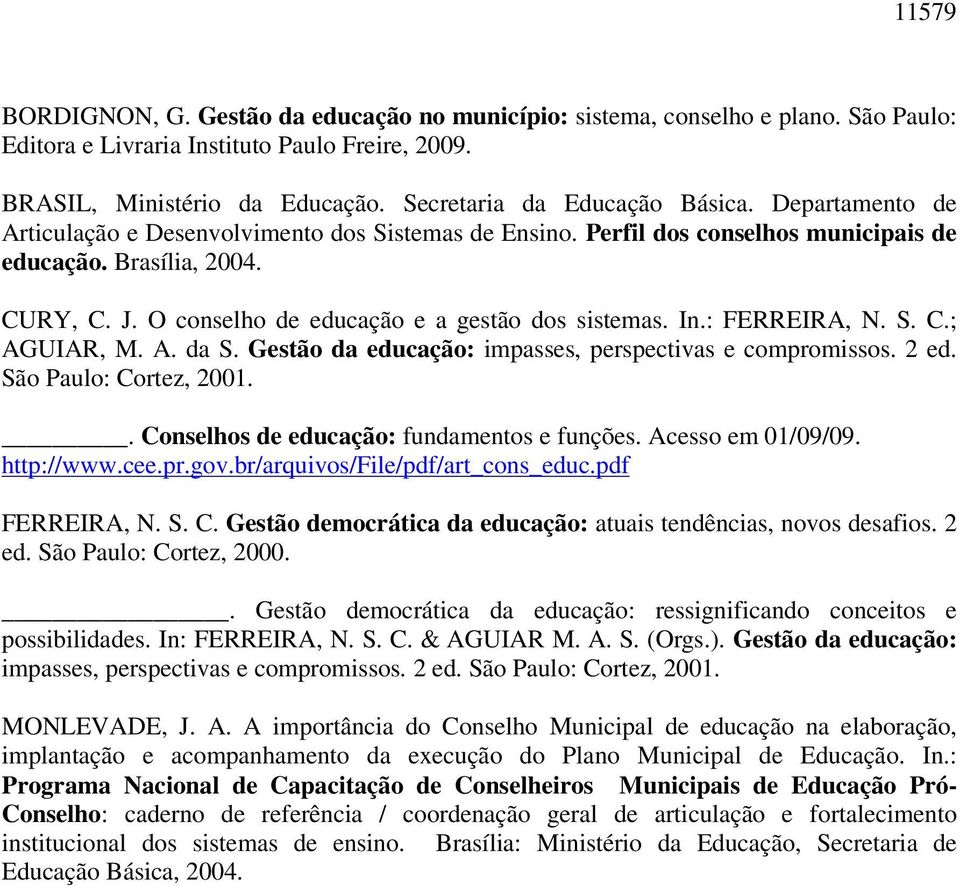 11579

BORDIGNON, G. Gestão da educação no município: sistema, conselho e plano. São Paulo: Editora e Livraria Instituto Paulo Freire, 2009.

BRASIL, Ministério da Educação. Secretaria da Educação Básica. Departamento de Articulação e Desenvolvimento dos Sistemas de Ensino. Perfil dos conselhos municipais de educação. Brasília, 2004.

CURY, C. J. O conselho de educação e a gestão dos sistemas. In.: FERREIRA, N. S. C.; AGUIAR, M. A. da S. Gestão da educação: impasses, perspectivas e compromissos. 2 ed. São Paulo: Cortez, 2001.

_________. Conselhos de educação: fundamentos e funções. Acesso em 01/09/09. http://www.cee.pr.gov.br/arquivos/File/pdf/art_cons_educ.pdf

FERREIRA, N. S. C. Gestão democrática da educação: atuais tendências, novos desafios. 2 ed. São Paulo: Cortez, 2000.

_________________. Gestão democrática da educação: ressignificando conceitos e possibilidades. In: FERREIRA, N. S. C. & AGUIAR M. A. S. (Orgs.). Gestão da educação: impasses, perspectivas e compromissos. 2 ed. São Paulo: Cortez, 2001.

MONLEVADE, J. A. A importância do Conselho Municipal de educação na elaboração, implantação e acompanhamento da execução do Plano Municipal de Educação. In.: Programa Nacional de Capacitação de Conselheiros Municipais de Educação Pró-Conselho: caderno de referência / coordenação geral de articulação e fortalecimento institucional dos sistemas de ensino. Brasília: Ministério da Educação, Secretaria de Educação Básica, 2004.